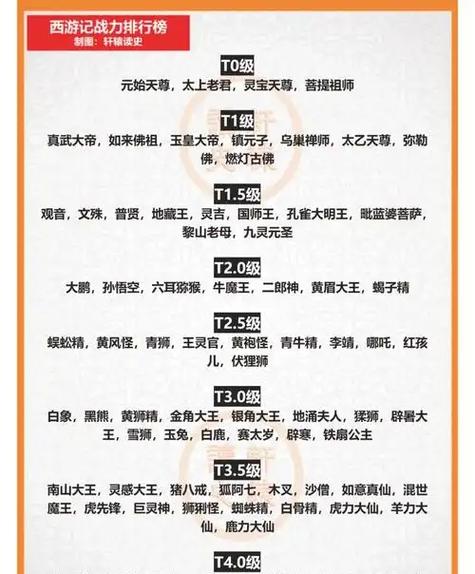 西游记战力排行榜
制图：轩辕读史

T0级
元始天尊，太上老君，灵宝天尊，菩提祖师

T1级
真武大帝，如来佛祖，玉皇大帝，镇元子，乌巢禅师，太乙天尊，弥勒佛，燃灯古佛

T1.5级
观音，文殊，普贤，地藏王，灵吉，国师王，孔雀大明王，毗蓝婆菩萨，黎山老母，九灵元圣

T2.0级
大鹏，孙悟空，六耳猕猴，牛魔王，二郎神，黄眉大王，蝎子精

T2.5级
蜈蚣精，黄风怪，青狮，王灵官，黄袍怪，青牛精，李靖，哪吒，红孩儿，伏狸狮

T3.0级
白象，黑熊，黄狮精，金角大王，银角大王，地涌夫人，猱狮，辟暑大王，雪狮，玉兔，白鹿，赛太岁，辟寒，铁扇公主

T3.5级
南山大王，灵感大王，猪八戒，狐阿七，木叉，沙僧，如意真仙，混世魔王，虎先锋，巨灵神，狮猁怪，蜘蛛精，白骨精，虎力大仙，羊力大仙，鹿力大仙

T4.0级